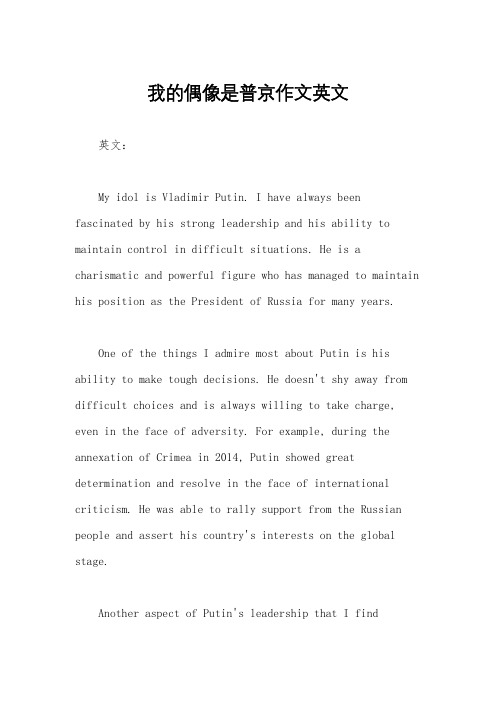 我的偶像是普京作文英文

英文：

My idol is Vladimir Putin. I have always been fascinated by his strong leadership and his ability to maintain control in difficult situations. He is a charismatic and powerful figure who has managed to maintain his position as the President of Russia for many years.

One of the things I admire most about Putin is his ability to make tough decisions. He doesn't shy away from difficult choices and is always willing to take charge, even in the face of adversity. For example, during the annexation of Crimea in 2014, Putin showed great determination and resolve in the face of international criticism. He was able to rally support from the Russian people and assert his country's interests on the global stage.

Another aspect of Putin's leadership that I find